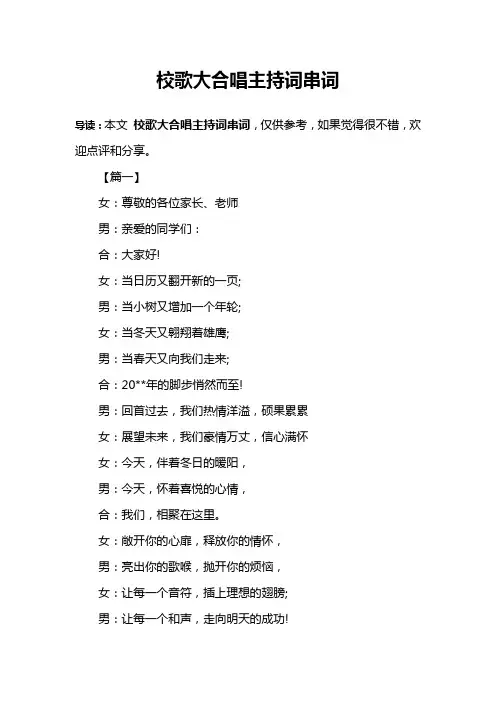 校歌大合唱主持词串词

导读：本文 校歌大合唱主持词串词，仅供参考，如果觉得很不错，欢迎点评和分享。

【篇一】

女：尊敬的各位家长、老师

男：亲爱的同学们：

合：大家好!

女：当日历又翻开新的一页;

男：当小树又增加一个年轮;

女：当冬天又翱翔着雄鹰;

男：当春天又向我们走来;

合：20**年的脚步悄然而至!

男：回首过去，我们热情洋溢，硕果累累

女：展望未来，我们豪情万丈，信心满怀

女：今天，伴着冬日的暖阳，

男：今天，怀着喜悦的心情，

合：我们，相聚在这里。

女：敞开你的心扉，释放你的情怀，

男：亮出你的歌喉，抛开你的烦恼，

女：让每一个音符，插上理想的翅膀;

男：让每一个和声，走向明天的成功!